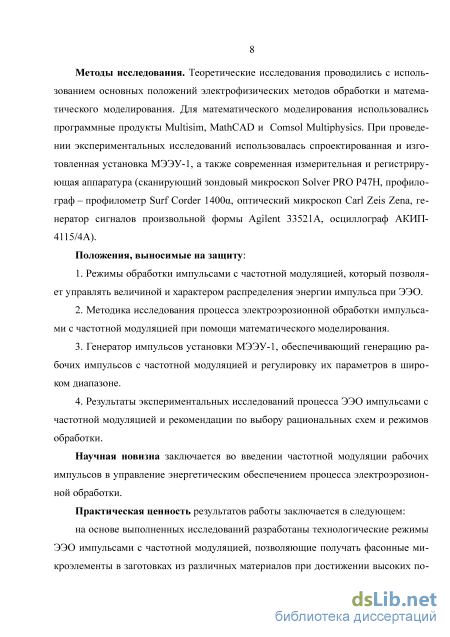 8

**Методы исследования.** Теоретические исследования проводились с использованием основных положений электрофизических методов обработки и математического моделирования. Для математического моделирования использовались программные продукты Multisim, MathCAD и Comsol Multiphysics. При проведении экспериментальных исследований использовалась спроектированная и изготовленная установка МЭЭУ-1, а также современная измерительная и регистрирующая аппаратура (сканирующий зондовый микроскоп Solver PRO P47H, профилограф – профилометр Surf Corder 1400α, оптический микроскоп Carl Zeis Zena, генератор сигналов произвольной формы Agilent 33521A, осциллограф АКИП-4115/4А).

**Положения, выносимые на защиту**:

1. Режимы обработки импульсами с частотной модуляцией, который позволяет управлять величиной и характером распределения энергии импульса при ЭЭО.

2. Методика исследования процесса электроэрозионной обработки импульсами с частотной модуляцией при помощи математического моделирования.

3. Генератор импульсов установки МЭЭУ-1, обеспечивающий генерацию рабочих импульсов с частотной модуляцией и регулировку их параметров в широком диапазоне.

4. Результаты экспериментальных исследований процесса ЭЭО импульсами с частотной модуляцией и рекомендации по выбору рациональных схем и режимов обработки.

**Научная новизна** заключается во введении частотной модуляции рабочих импульсов в управление энергетическим обеспечением процесса электроэрозионной обработки.

**Практическая ценность** результатов работы заключается в следующем:

на основе выполненных исследований разработаны технологические режимы ЭЭО импульсами с частотной модуляцией, позволяющие получать фасонные микроэлементы в заготовках из различных материалов при достижении высоких по-

dsLib.net
библиотека диссертаций